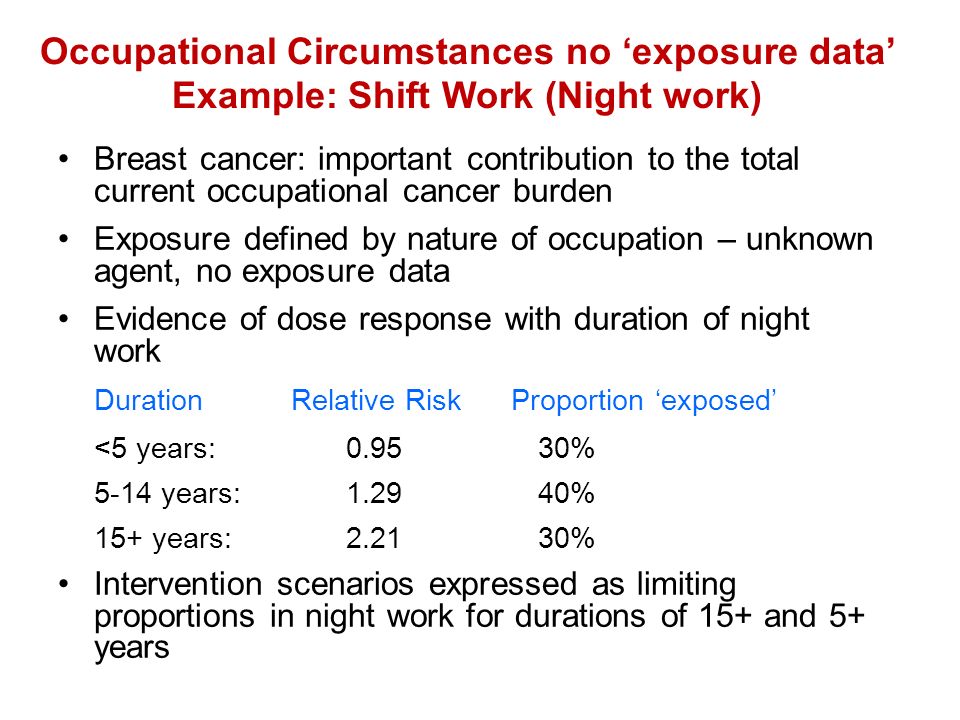 Occupational Circumstances no ‘exposure data’
Example: Shift Work (Night work)

• Breast cancer: important contribution to the total current occupational cancer burden

• Exposure defined by nature of occupation – unknown agent, no exposure data

• Evidence of dose response with duration of night work

| Duration | Relative Risk | Proportion ‘exposed’ |
|---|---|---|
| <5 years: | 0.95 | 30% |
| 5-14 years: | 1.29 | 40% |
| 15+ years: | 2.21 | 30% |

• Intervention scenarios expressed as limiting proportions in night work for durations of 15+ and 5+ years